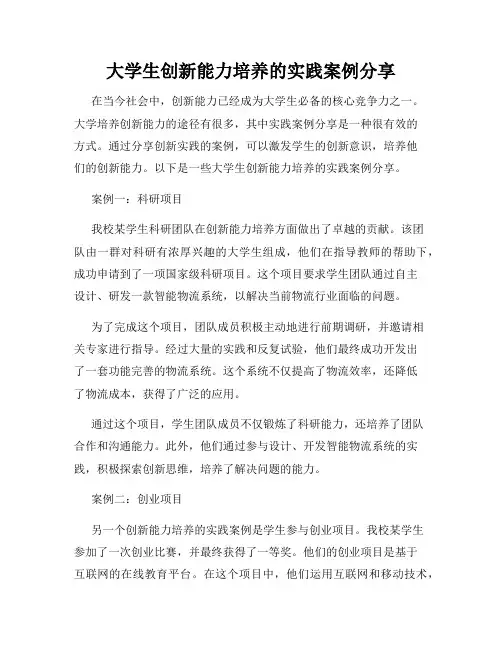 大学生创新能力培养的实践案例分享

在当今社会中，创新能力已经成为大学生必备的核心竞争力之一。大学培养创新能力的途径有很多，其中实践案例分享是一种很有效的方式。通过分享创新实践的案例，可以激发学生的创新意识，培养他们的创新能力。以下是一些大学生创新能力培养的实践案例分享。

案例一：科研项目

我校某学生科研团队在创新能力培养方面做出了卓越的贡献。该团队由一群对科研有浓厚兴趣的大学生组成，他们在指导教师的帮助下，成功申请到了一项国家级科研项目。这个项目要求学生团队通过自主设计、研发一款智能物流系统，以解决当前物流行业面临的问题。

为了完成这个项目，团队成员积极主动地进行前期调研，并邀请相关专家进行指导。经过大量的实践和反复试验，他们最终成功开发出了一套功能完善的物流系统。这个系统不仅提高了物流效率，还降低了物流成本，获得了广泛的应用。

通过这个项目，学生团队成员不仅锻炼了科研能力，还培养了团队合作和沟通能力。此外，他们通过参与设计、开发智能物流系统的实践，积极探索创新思维，培养了解决问题的能力。

案例二：创业项目

另一个创新能力培养的实践案例是学生参与创业项目。我校某学生参加了一次创业比赛，并最终获得了一等奖。他们的创业项目是基于互联网的在线教育平台。在这个项目中，他们运用互联网和移动技术，